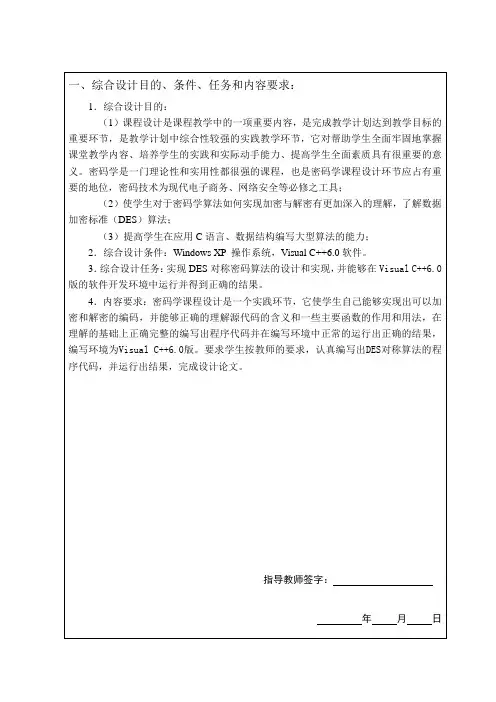 一、综合设计目的、条件、任务和内容要求：

1．综合设计目的：

（1）课程设计是课程教学中的一项重要内容，是完成教学计划达到教学目标的重要环节，是教学计划中综合性较强的实践教学环节，它对帮助学生全面牢固地掌握课堂教学内容、培养学生的实践和实际动手能力、提高学生全面素质具有很重要的意义。密码学是一门理论性和实用性都很强的课程，也是密码学课程设计环节应占有重要的地位，密码技术为现代电子商务、网络安全等必修之工具；

（2）使学生对于密码学算法如何实现加密与解密有更加深入的理解，了解数据加密标准（DES）算法；

（3）提高学生在应用 C 语言、数据结构编写大型算法的能力；

2．综合设计条件：Windows XP 操作系统，Visual C++6.0 软件。

3．综合设计任务：实现 DES 对称密码算法的设计和实现，并能够在 Visual C++6.0 版的软件开发环境中运行并得到正确的结果。

4．内容要求：密码学课程设计是一个实践环节，它使学生自己能够实现出可以加密和解密的编码，并能够正确的理解源代码的含义和一些主要函数的作用和用法，在理解的基础上正确完整的编写出程序代码并在编写环境中正常的运行出正确的结果，编写环境为Visual C++6.0版。要求学生按教师的要求，认真编写出DES对称算法的程序代码，并运行出结果，完成设计论文。

指导教师签字：

年 月 日